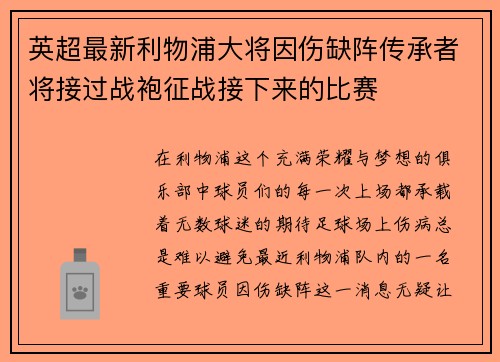 英超最新利物浦大将因伤缺阵传承者将接过战袍征战接下来的比赛

在利物浦这个充满荣耀与梦想的俱乐部中球员们的每一次上场都承载着无数球迷的期待足球场上伤病总是难以避免最近利物浦队内的一名重要球员因伤缺阵这一消息无疑让